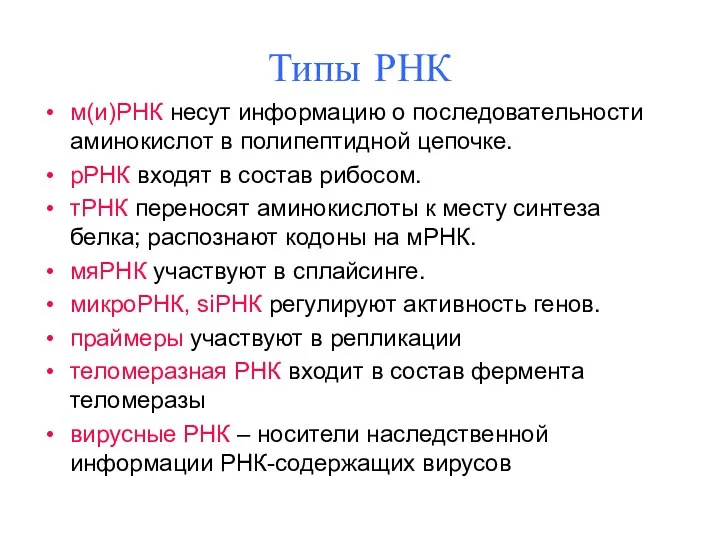 Типы РНК

• м(и)РНК несут информацию о последовательности аминокислот в полипептидной цепочке.
• рРНК входят в состав рибосом.
• тРНК переносят аминокислоты к месту синтеза белка; распознают кодоны на мРНК.
• мяРНК участвуют в сплайсинге.
• микроРНК, siРНК регулируют активность генов.
• праймеры участвуют в репликации
• теломеразная РНК входит в состав фермента теломеразы
• вирусные РНК – носители наследственной информации РНК-содержащих вирусов